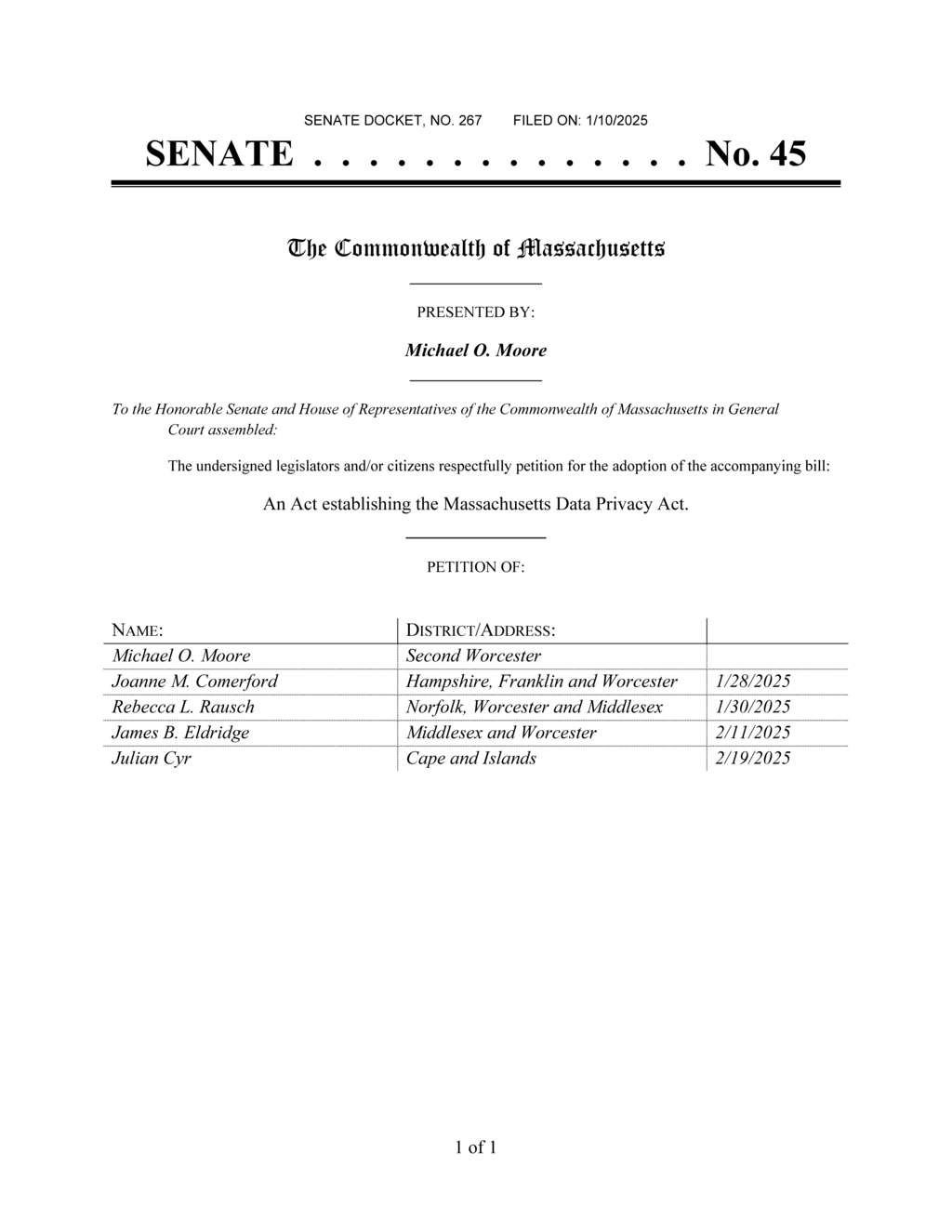 SENATE DOCKET, NO. 267    FILED ON: 1/10/2025

SENATE . . . . . . . . . . . . . . No. 45

The Commonwealth of Massachusetts

PRESENTED BY:

Michael O. Moore

To the Honorable Senate and House of Representatives of the Commonwealth of Massachusetts in General Court assembled:

The undersigned legislators and/or citizens respectfully petition for the adoption of the accompanying bill:

An Act establishing the Massachusetts Data Privacy Act.

PETITION OF:

| NAME: | DISTRICT/ADDRESS: | |
|---|---|---|
| Michael O. Moore | Second Worcester | |
| Joanne M. Comerford | Hampshire, Franklin and Worcester | 1/28/2025 |
| Rebecca L. Rausch | Norfolk, Worcester and Middlesex | 1/30/2025 |
| James B. Eldridge | Middlesex and Worcester | 2/11/2025 |
| Julian Cyr | Cape and Islands | 2/19/2025 |

1 of 1